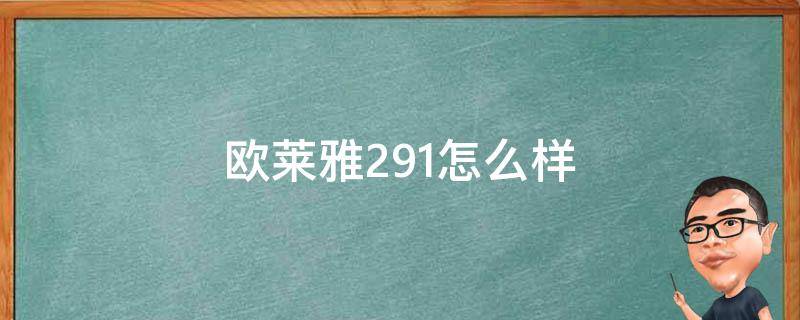 欧莱雅291怎么样